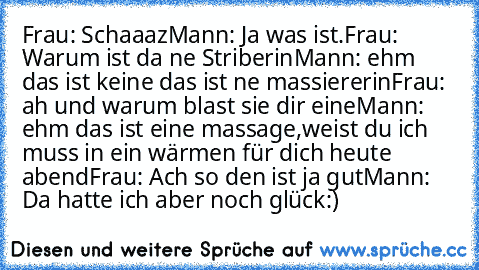 Frau: SchaaazMann: Ja was ist.Frau: Warum ist da ne StriberinMann: ehm das ist keine das ist ne massiererinFrau: ah und warum blast sie dir eineMann: ehm das ist eine massage,weist du ich muss in ein wärmen für dich heute abendFrau: Ach so den ist ja gutMann: Da hatte ich aber noch glück:)

Diesen und weitere Sprüche auf www.sprüche.cc